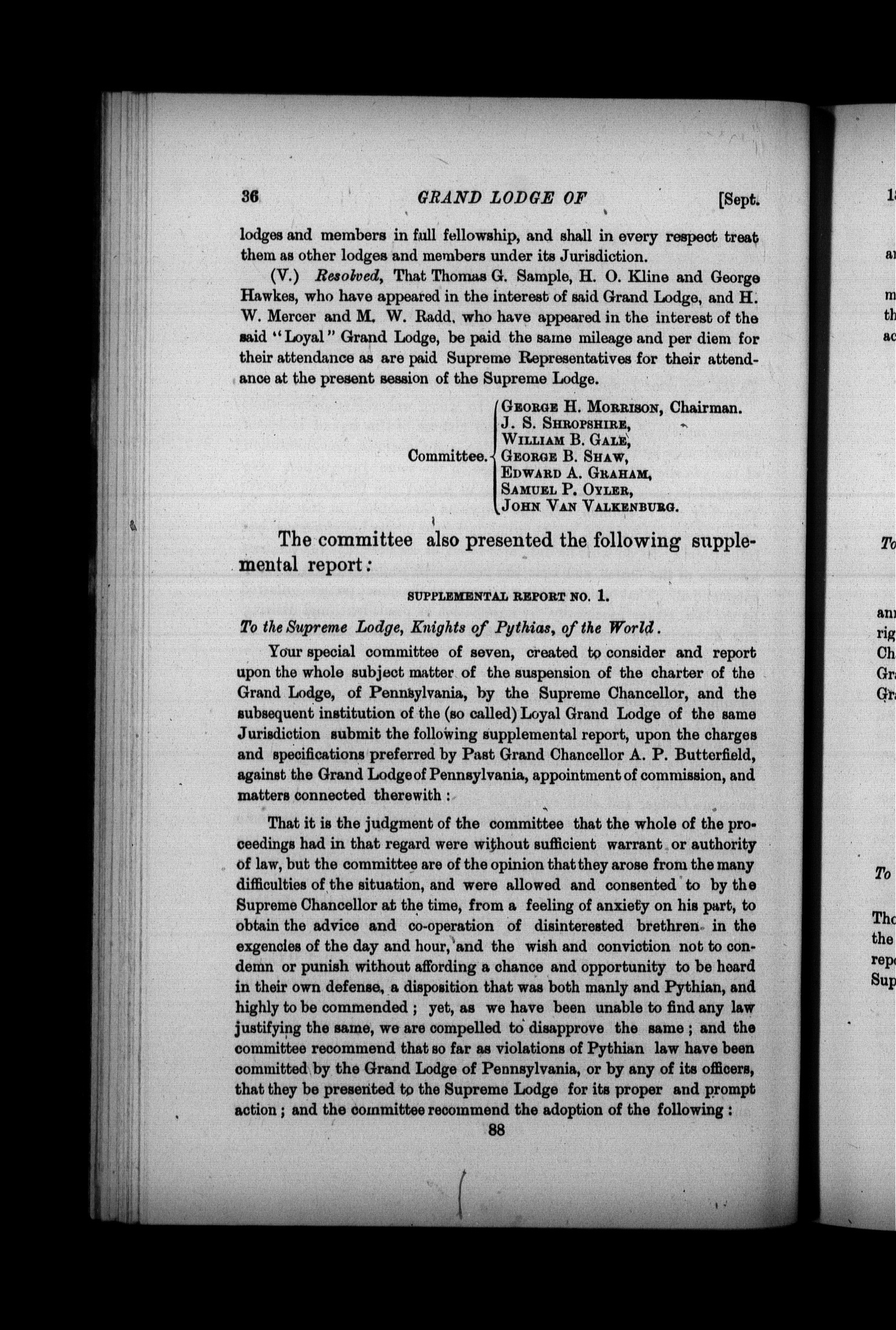 36 GRAND LODGE OF [Sept.

lodges and members in full fellowship, and shall in every respect treat them as other lodges and members under its Jurisdiction.

(V.) Resolved, That Thomas G. Sample, H. O. Kline and George Hawkes, who have appeared in the interest of said Grand Lodge, and H. W. Mercer and M. W. Radd, who have appeared in the interest of the said "Loyal" Grand Lodge, be paid the same mileage and per diem for their attendance as are paid Supreme Representatives for their attendance at the present session of the Supreme Lodge.

Committee.
GEORGE H. MORRISON, Chairman.
J. S. SHROPSHIRE,
WILLIAM B. GALE,
GEORGE B. SHAW,
EDWARD A. GRAHAM,
SAMUEL P. OYLER,
JOHN VAN VALKENBURG.

The committee also presented the following supplemental report:

SUPPLEMENTAL REPORT NO. 1.

To the Supreme Lodge, Knights of Pythias, of the World.

Your special committee of seven, created to consider and report upon the whole subject matter of the suspension of the charter of the Grand Lodge, of Pennsylvania, by the Supreme Chancellor, and the subsequent institution of the (so called) Loyal Grand Lodge of the same Jurisdiction submit the following supplemental report, upon the charges and specifications preferred by Past Grand Chancellor A. P. Butterfield, against the Grand Lodge of Pennsylvania, appointment of commission, and matters connected therewith:

That it is the judgment of the committee that the whole of the proceedings had in that regard were without sufficient warrant or authority of law, but the committee are of the opinion that they arose from the many difficulties of the situation, and were allowed and consented to by the Supreme Chancellor at the time, from a feeling of anxiety on his part, to obtain the advice and co-operation of disinterested brethren in the exgencies of the day and hour, and the wish and conviction not to condemn or punish without affording a chance and opportunity to be heard in their own defense, a disposition that was both manly and Pythian, and highly to be commended; yet, as we have been unable to find any law justifying the same, we are compelled to disapprove the same; and the committee recommend that so far as violations of Pythian law have been committed by the Grand Lodge of Pennsylvania, or by any of its officers, that they be presented to the Supreme Lodge for its proper and prompt action; and the committee recommend the adoption of the following:

88